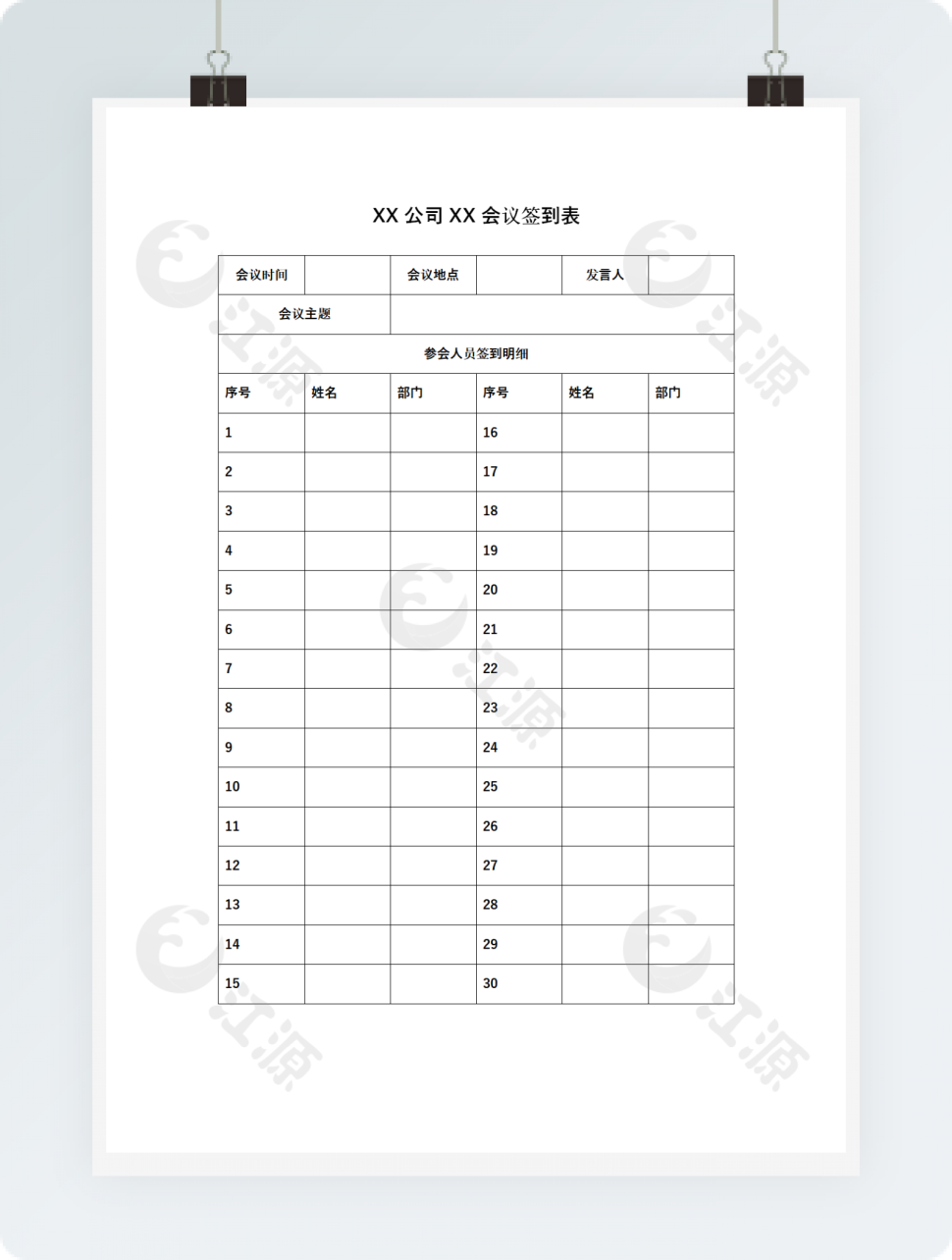 XX 公司 XX 会议签到表

| 会议时间 |  | 会议地点 |  | 发言人 |  |
|---|---|---|---|---|---|
| 会议主题 |  |  |  |  |  |
| 参会人员签到明细 |  |  |  |  |  |
| 序号 | 姓名 | 部门 | 序号 | 姓名 | 部门 |
| 1 |  |  | 16 |  |  |
| 2 |  |  | 17 |  |  |
| 3 |  |  | 18 |  |  |
| 4 |  |  | 19 |  |  |
| 5 |  |  | 20 |  |  |
| 6 |  |  | 21 |  |  |
| 7 |  |  | 22 |  |  |
| 8 |  |  | 23 |  |  |
| 9 |  |  | 24 |  |  |
| 10 |  |  | 25 |  |  |
| 11 |  |  | 26 |  |  |
| 12 |  |  | 27 |  |  |
| 13 |  |  | 28 |  |  |
| 14 |  |  | 29 |  |  |
| 15 |  |  | 30 |  |  |

江源 江源 江源 江源 江源